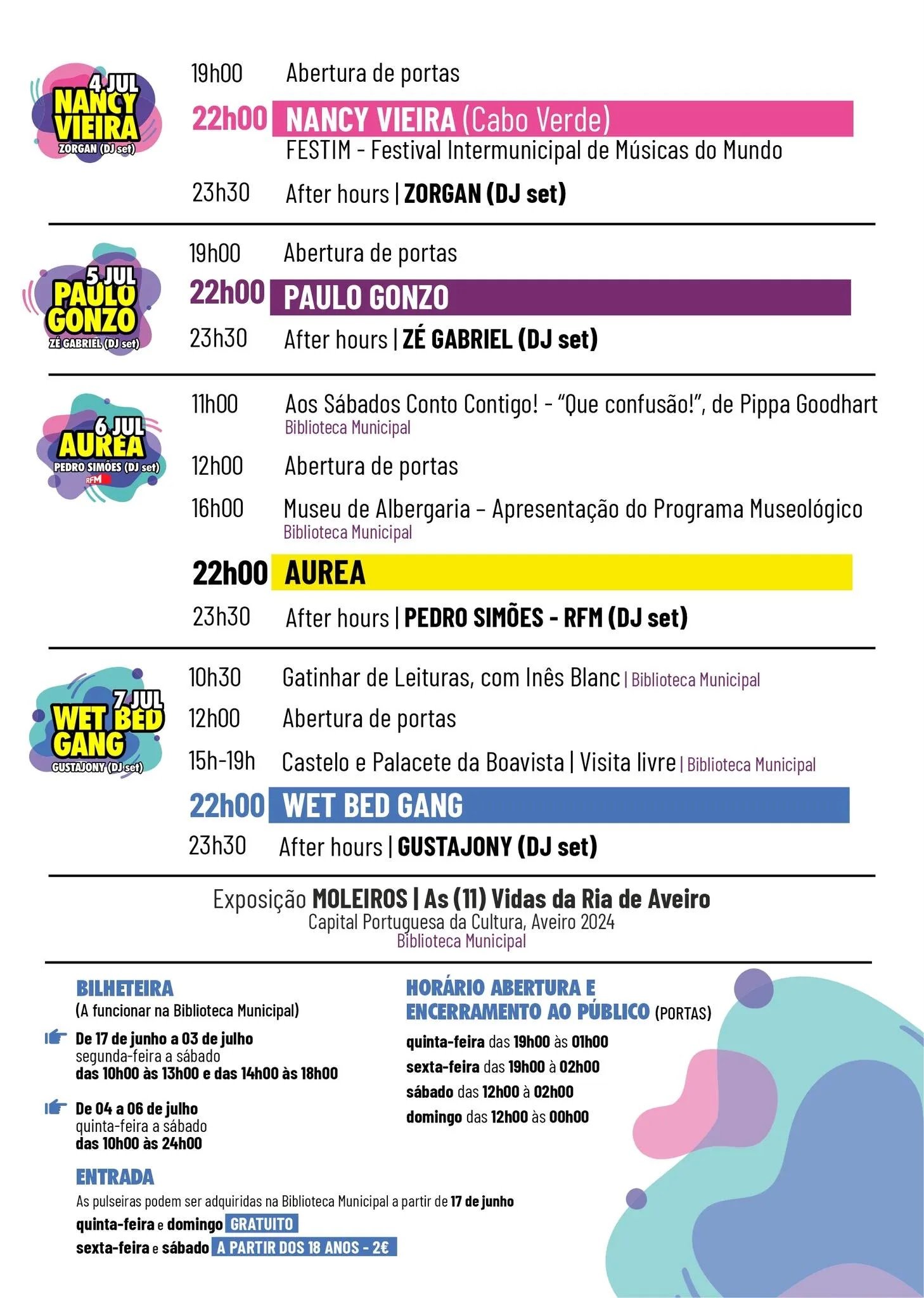 4 JUL
NANCY VIEIRA
ZORGAN (DJ set)

19h00 Abertura de portas
22h00 NANCY VIEIRA (Cabo Verde)
FESTIM - Festival Intermunicipal de Músicas do Mundo
23h30 After hours | ZORGAN (DJ set)

5 JUL
PAULO GONZO
ZÉ GABRIEL (DJ set)

19h00 Abertura de portas
22h00 PAULO GONZO
23h30 After hours | ZÉ GABRIEL (DJ set)

6 JUL
AUREA
PEDRO SIMÕES (DJ set)
RFM

11h00 Aos Sábados Conto Contigo! - "Que confusão!", de Pippa Goodhart
Biblioteca Municipal
12h00 Abertura de portas
16h00 Museu de Albergaria – Apresentação do Programa Museológico
Biblioteca Municipal
22h00 AUREA
23h30 After hours | PEDRO SIMÕES - RFM (DJ set)

7 JUL
WET BED GANG
GUSTAJONY (DJ set)

10h30 Gatinhar de Leituras, com Inês Blanc | Biblioteca Municipal
12h00 Abertura de portas
15h-19h Castelo e Palacete da Boavista | Visita livre | Biblioteca Municipal
22h00 WET BED GANG
23h30 After hours | GUSTAJONY (DJ set)

Exposição MOLEIROS | As (11) Vidas da Ria de Aveiro
Capital Portuguesa da Cultura, Aveiro 2024
Biblioteca Municipal

BILHETEIRA
(A funcionar na Biblioteca Municipal)
De 17 de junho a 03 de julho
segunda-feira a sábado
das 10h00 às 13h00 e das 14h00 às 18h00

De 04 a 06 de julho
quinta-feira a sábado
das 10h00 às 24h00

ENTRADA
As pulseiras podem ser adquiridas na Biblioteca Municipal a partir de 17 de junho
quinta-feira e domingo GRATUITO
sexta-feira e sábado A PARTIR DOS 18 ANOS - 2€

HORÁRIO ABERTURA E ENCERRAMENTO AO PÚBLICO (PORTAS)
quinta-feira das 19h00 às 01h00
sexta-feira das 19h00 à 02h00
sábado das 12h00 à 02h00
domingo das 12h00 às 00h00